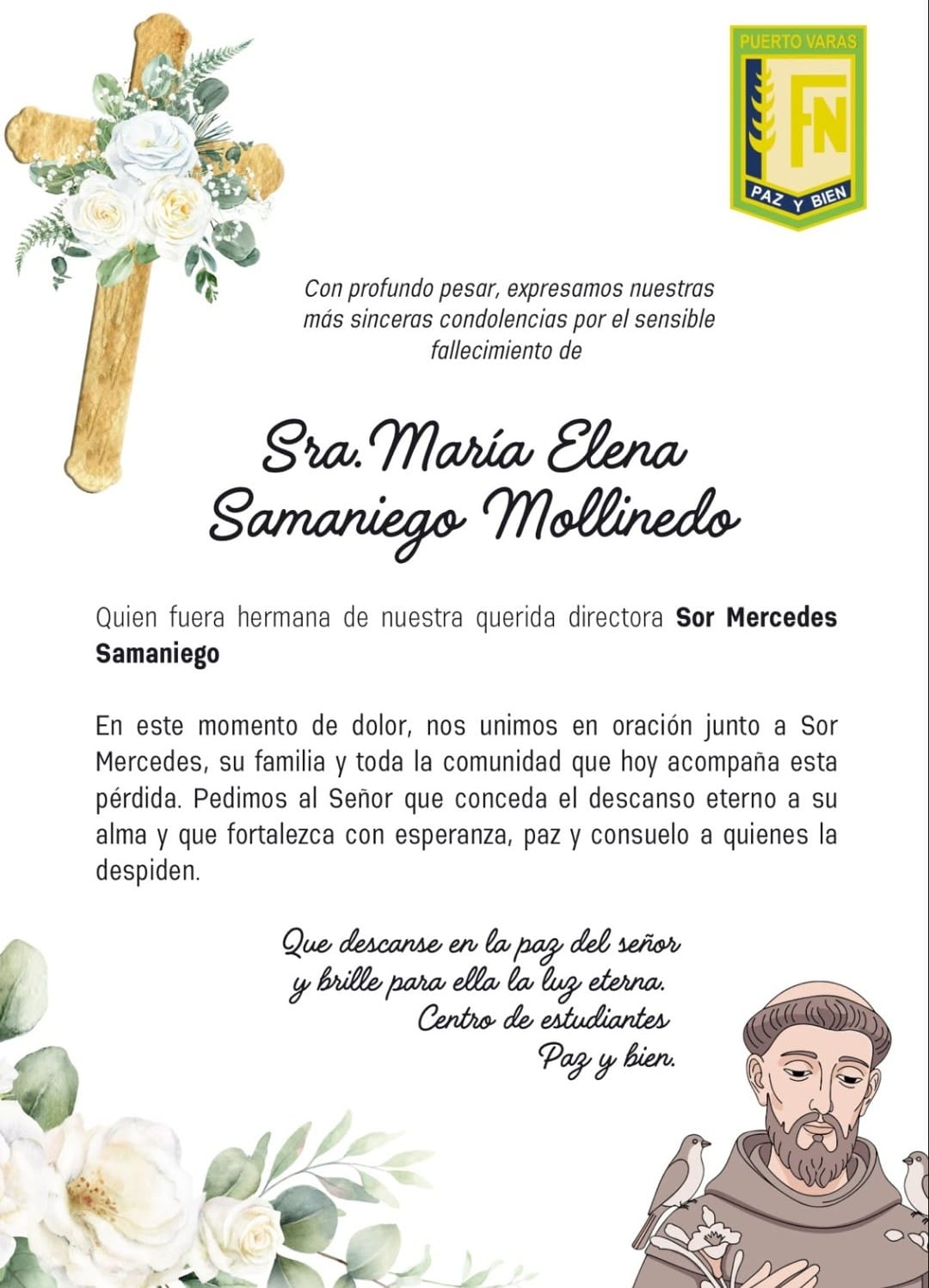 PUERTO VARAS
FN
PAZ Y BIEN

Con profundo pesar, expresamos nuestras más sinceras condolencias por el sensible fallecimiento de

Sra. María Elena
Samaniego Mollinedo

Quien fuera hermana de nuestra querida directora Sor Mercedes Samaniego

En este momento de dolor, nos unimos en oración junto a Sor Mercedes, su familia y toda la comunidad que hoy acompaña esta pérdida. Pedimos al Señor que conceda el descanso eterno a su alma y que fortalezca con esperanza, paz y consuelo a quienes la despiden.

Que descanse en la paz del señor
y brille para ella la luz eterna.
Centro de estudiantes
Paz y bien.